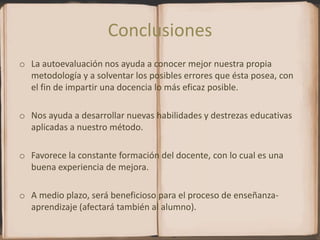 Conclusiones

o La autoevaluación nos ayuda a conocer mejor nuestra propia metodología y a solventar los posibles errores que ésta posea, con el fin de impartir una docencia lo más eficaz posible.

o Nos ayuda a desarrollar nuevas habilidades y destrezas educativas aplicadas a nuestro método.

o Favorece la constante formación del docente, con lo cual es una buena experiencia de mejora.

o A medio plazo, será beneficioso para el proceso de enseñanza-aprendizaje (afectará también al alumno).